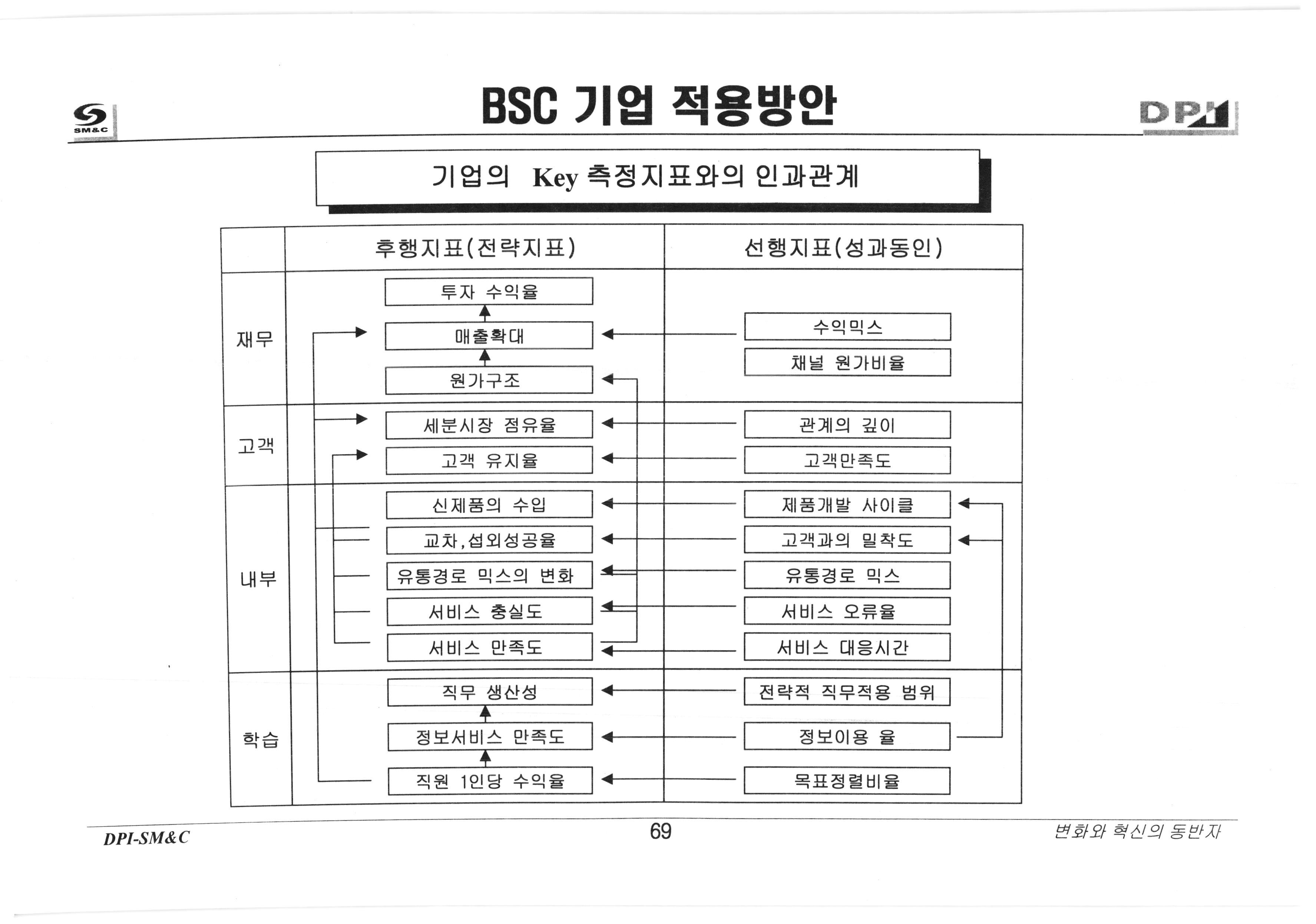 SM&C

BSC 기업 적용방안

DPI

기업의 Key 측정지표와의 인과관계

| | 후행지표(전략지표) | 선행지표(성과동인) |
|---|---|---|
| 재무 | 투자 수익율<br>매출확대<br>원가구조 | 수익믹스<br>채널 원가비율 |
| 고객 | 세분시장 점유율<br>고객 유지율 | 관계의 깊이<br>고객만족도 |
| 내부 | 신제품의 수입<br>교차,섭외성공율<br>유통경로 믹스의 변화<br>서비스 충실도<br>서비스 만족도 | 제품개발 사이클<br>고객과의 밀착도<br>유통경로 믹스<br>서비스 오류율<br>서비스 대응시간 |
| 학습 | 직무 생산성<br>정보서비스 만족도<br>직원 1인당 수익율 | 전략적 직무적용 범위<br>정보이용 율<br>목표정렬비율 |

DPI-SM&C

69

변화와 혁신의 동반자